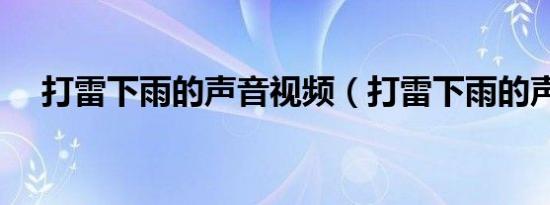 打雷下雨的声音视频（打雷下雨的声